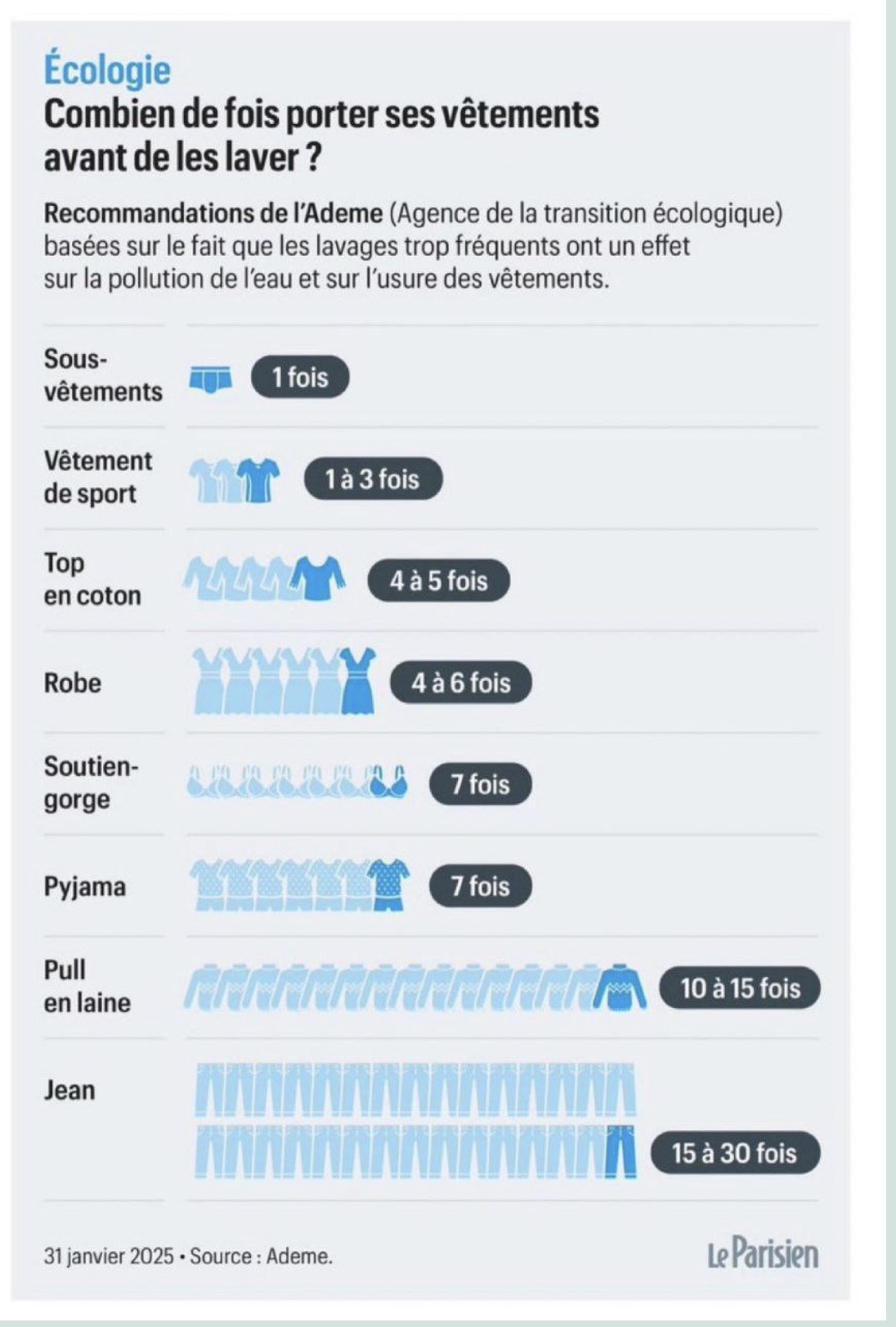 Écologie
Combien de fois porter ses vêtements avant de les laver ?

Recommandations de l'Ademe (Agence de la transition écologique) basées sur le fait que les lavages trop fréquents ont un effet sur la pollution de l'eau et sur l'usure des vêtements.

Sous-vêtements 1 fois

Vêtement de sport 1 à 3 fois

Top en coton 4 à 5 fois

Robe 4 à 6 fois

Soutien-gorge 7 fois

Pyjama 7 fois

Pull en laine 10 à 15 fois

Jean 15 à 30 fois

31 janvier 2025 • Source : Ademe.

Le Parisien